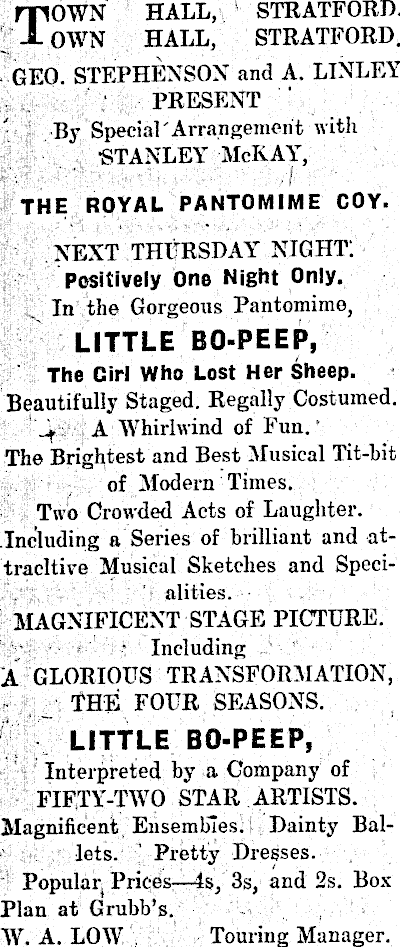 TOWN HALL, STRATFORD.
TOWN HALL, STRATFORD.

GEO. STEPHENSON and A. LINLEY PRESENT

By Special Arrangement with STANLEY McKAY,

THE ROYAL PANTOMIME COY.

NEXT THURSDAY NIGHT.
Positively One Night Only.
In the Gorgeous Pantomime,

LITTLE BO-PEEP,

The Girl Who Lost Her Sheep.
Beautifully Staged. Regally Costumed.
A Whirlwind of Fun.
The Brightest and Best Musical Tit-bit of Modern Times.
Two Crowded Acts of Laughter.
Including a Series of brilliant and attracltive Musical Sketches and Specialities.
MAGNIFICENT STAGE PICTURE.
Including
A GLORIOUS TRANSFORMATION,
THE FOUR SEASONS.

LITTLE BO-PEEP,

Interpreted by a Company of FIFTY-TWO STAR ARTISTS.
Magnificent Ensembles. Dainty Ballets. Pretty Dresses.
Popular Prices—4s, 3s, and 2s. Box Plan at Grubb's.
W. A. LOW Touring Manager.